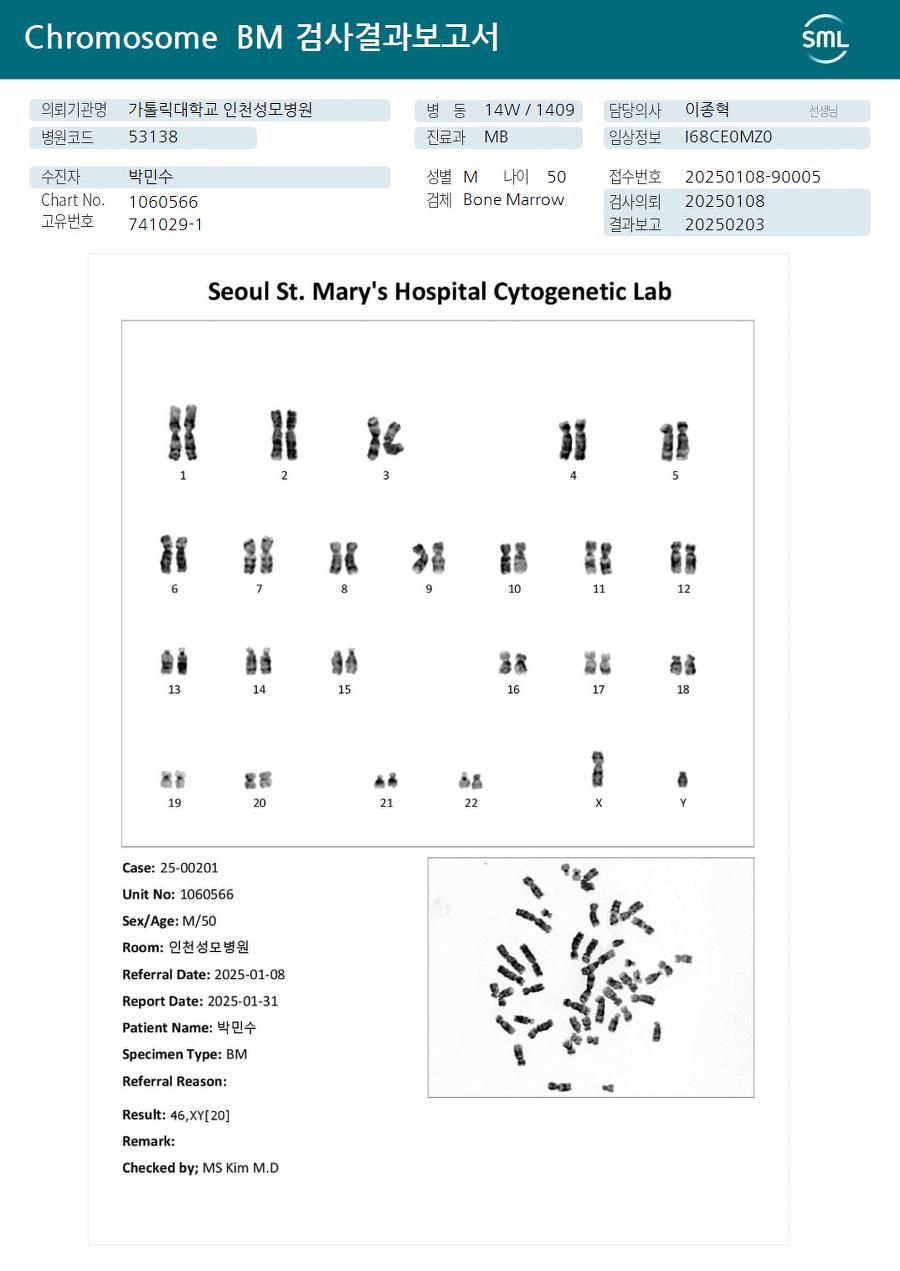 Chromosome BM 검사결과보고서

SML

의뢰기관명 가톨릭대학교 인천성모병원
병원코드 53138

병 동 14W / 1409
진료과 MB

담당의사 이종혁 선생님
임상정보 I68CE0MZ0

수진자 박민수
Chart No. 1060566
고유번호 741029-1

성별 M 나이 50
검체 Bone Marrow

접수번호 20250108-90005
검사의뢰 20250108
결과보고 20250203

Seoul St. Mary's Hospital Cytogenetic Lab

1 2 3 4 5
6 7 8 9 10 11 12
13 14 15 16 17 18
19 20 21 22 X Y

Case: 25-00201
Unit No: 1060566
Sex/Age: M/50
Room: 인천성모병원
Referral Date: 2025-01-08
Report Date: 2025-01-31
Patient Name: 박민수
Specimen Type: BM
Referral Reason:

Result: 46,XY[20]
Remark:
Checked by; MS Kim M.D